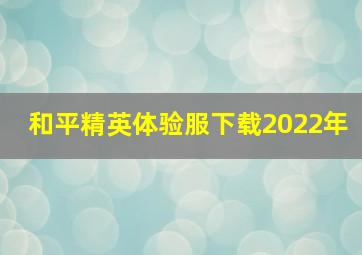 和平精英体验服下载2022年